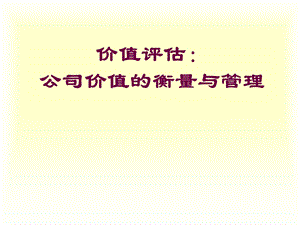 价值评估：
公司价值的衡量与管理